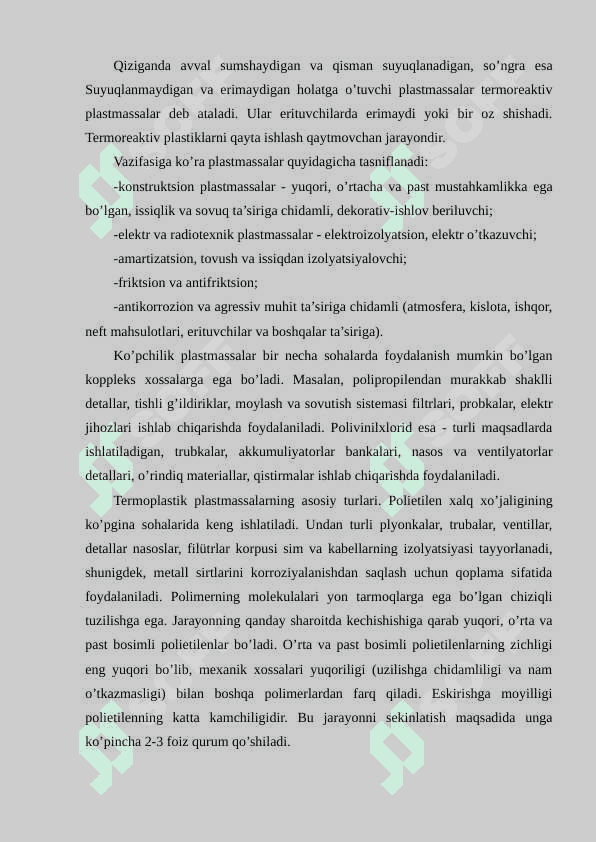 Qiziganda avval sumshaydigan va qisman suyuqlanadigan, so’ngra esa Suyuqlanmaydigan va erimaydigan holatga o’tuvchi plastmassalar termoreaktiv plastmassalar deb ataladi. Ular erituvchilarda erimaydi yoki bir oz shishadi. Termoreaktiv plastiklarni qayta ishlash qaytmovchan jarayondir.

Vazifasiga ko’ra plastmassalar quyidagicha tasniflanadi:

-konstruktsion plastmassalar - yuqori, o’rtacha va past mustahkamlikka ega bo’lgan, issiqlik va sovuq ta’siriga chidamli, dekorativ-ishlov beriluvchi;

-elektr va radiotexnik plastmassalar - elektroizolyatsion, elektr o’tkazuvchi;

-amartizatsion, tovush va issiqdan izolyatsiyalovchi;

-friktsion va antifriktsion;

-antikorrozion va agressiv muhit ta’siriga chidamli (atmosfera, kislota, ishqor, neft mahsulotlari, erituvchilar va boshqalar ta’siriga).

Ko’pchilik plastmassalar bir necha sohalarda foydalanish mumkin bo’lgan koppleks xossalarga ega bo’ladi. Masalan, polipropilendan murakkab shaklli detallar, tishli g’ildiriklar, moylash va sovutish sistemasi filtrlari, probkalar, elektr jihozlari ishlab chiqarishda foydalaniladi. Polivinilxlorid esa - turli maqsadlarda ishlatiladigan, trubkalar, akkumuliyatorlar bankalari, nasos va ventilyatorlar detallari, o’rindiq materiallar, qistirmalar ishlab chiqarishda foydalaniladi.

Termoplastik plastmassalarning asosiy turlari. Polietilen xalq xo’jaligining ko’pgina sohalarida keng ishlatiladi. Undan turli plyonkalar, trubalar, ventillar, detallar nasoslar, filütrlar korpusi sim va kabellarning izolyatsiyasi tayyorlanadi, shunigdek, metall sirtlarini korroziyalanishdan saqlash uchun qoplama sifatida foydalaniladi. Polimerning molekulalari yon tarmoqlarga ega bo’lgan chiziqli tuzilishga ega. Jarayonning qanday sharoitda kechishishiga qarab yuqori, o’rta va past bosimli polietilenlar bo’ladi. O’rta va past bosimli polietilenlarning zichligi eng yuqori bo’lib, mexanik xossalari yuqoriligi (uzilishga chidamliligi va nam o’tkazmasligi) bilan boshqa polimerlardan farq qiladi. Eskirishga moyilligi polietilenning katta kamchiligidir. Bu jarayonni sekinlatish maqsadida unga ko’pincha 2-3 foiz qurum qo’shiladi.